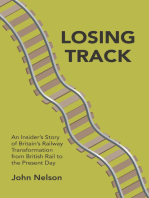 LOSING TRACK

An Insider's Story of Britain's Railway Transformation from British Rail to the Present Day

John Nelson